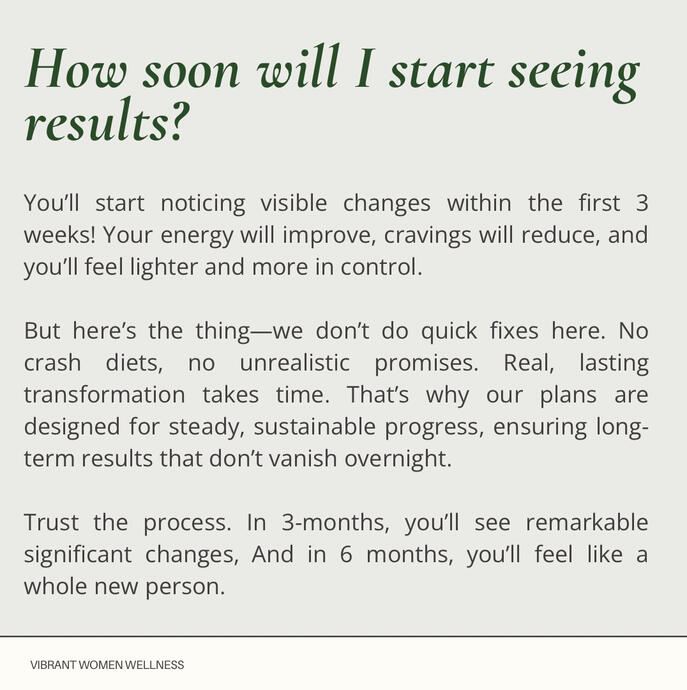 How soon will I start seeing results?

You'll start noticing visible changes within the first 3 weeks! Your energy will improve, cravings will reduce, and you'll feel lighter and more in control.

But here's the thing—we don't do quick fixes here. No crash diets, no unrealistic promises. Real, lasting transformation takes time. That's why our plans are designed for steady, sustainable progress, ensuring long-term results that don't vanish overnight.

Trust the process. In 3-months, you'll see remarkable significant changes, And in 6 months, you'll feel like a whole new person.

VIBRANT WOMEN WELLNESS